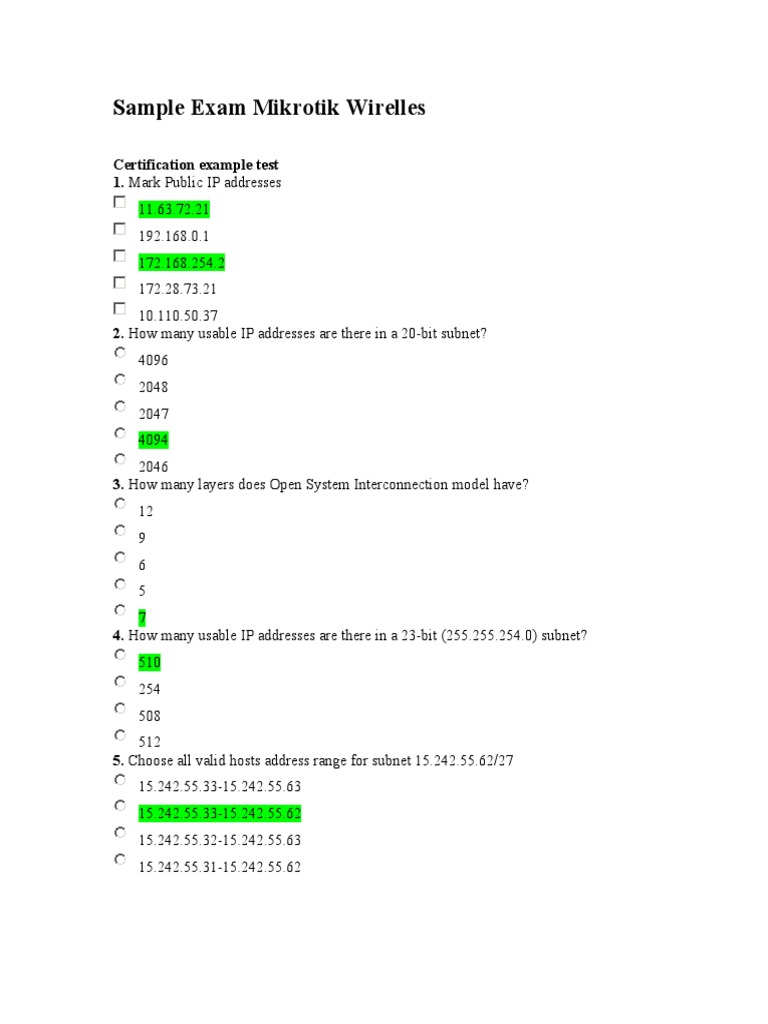 Sample Exam Mikrotik Wirelles

Certification example test
1. Mark Public IP addresses
☐ 11.63.72.21
☐ 192.168.0.1
☐ 172.168.254.2
☐ 172.28.73.21
☐ 10.110.50.37
2. How many usable IP addresses are there in a 20-bit subnet?
○ 4096
○ 2048
○ 2047
○ 4094
○ 2046
3. How many layers does Open System Interconnection model have?
○ 12
○ 9
○ 6
○ 5
○ 7
4. How many usable IP addresses are there in a 23-bit (255.255.254.0) subnet?
○ 510
○ 254
○ 508
○ 512
5. Choose all valid hosts address range for subnet 15.242.55.62/27
○ 15.242.55.33-15.242.55.63
○ 15.242.55.33-15.242.55.62
○ 15.242.55.32-15.242.55.63
○ 15.242.55.31-15.242.55.62